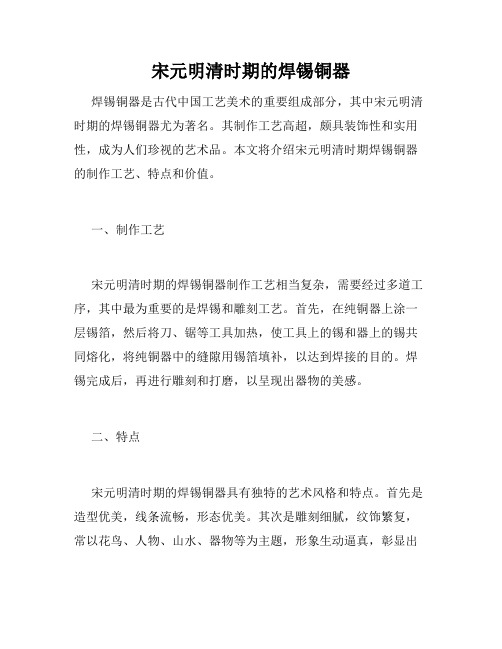 宋元明清时期的焊锡铜器

焊锡铜器是古代中国工艺美术的重要组成部分，其中宋元明清时期的焊锡铜器尤为著名。其制作工艺高超，颇具装饰性和实用性，成为人们珍视的艺术品。本文将介绍宋元明清时期焊锡铜器的制作工艺、特点和价值。

一、制作工艺

宋元明清时期的焊锡铜器制作工艺相当复杂，需要经过多道工序，其中最为重要的是焊锡和雕刻工艺。首先，在纯铜器上涂一层锡箔，然后将刀、锯等工具加热，使工具上的锡和器上的锡共同熔化，将纯铜器中的缝隙用锡箔填补，以达到焊接的目的。焊锡完成后，再进行雕刻和打磨，以呈现出器物的美感。

二、特点

宋元明清时期的焊锡铜器具有独特的艺术风格和特点。首先是造型优美，线条流畅，形态优美。其次是雕刻细腻，纹饰繁复，常以花鸟、人物、山水、器物等为主题，形象生动逼真，彰显出